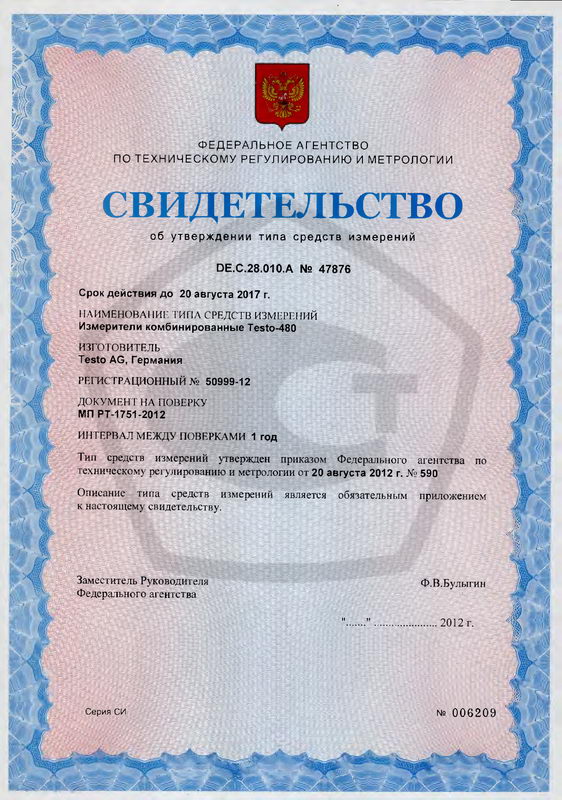 ФЕДЕРАЛЬНОЕ АГЕНТСТВО
ПО ТЕХНИЧЕСКОМУ РЕГУЛИРОВАНИЮ И МЕТРОЛОГИИ

СВИДЕТЕЛЬСТВО

об утверждении типа средств измерений

DE.C.28.010.A № 47876

Срок действия до 20 августа 2017 г.

НАИМЕНОВАНИЕ ТИПА СРЕДСТВ ИЗМЕРЕНИЙ
Измерители комбинированные Testo-480

ИЗГОТОВИТЕЛЬ
Testo AG, Германия

РЕГИСТРАЦИОННЫЙ № 50999-12

ДОКУМЕНТ НА ПОВЕРКУ
МП РТ-1751-2012

ИНТЕРВАЛ МЕЖДУ ПОВЕРКАМИ 1 год

Тип средств измерений утвержден приказом Федерального агентства по техническому регулированию и метрологии от 20 августа 2012 г. № 590

Описание типа средств измерений является обязательным приложением к настоящему свидетельству.

Заместитель Руководителя
Федерального агентства

Ф.В.Булыгин

"......" ..................... 2012 г.

Серия СИ

№ 006209